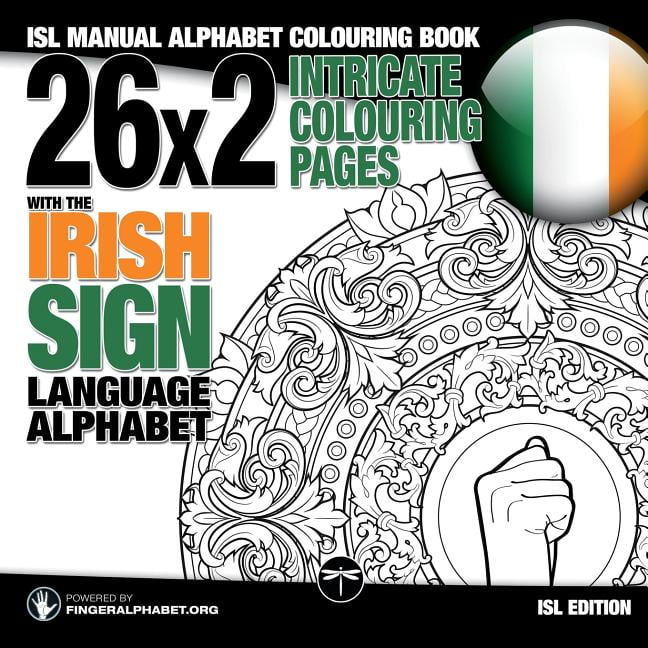 ISL MANUAL ALPHABET COLOURING BOOK

26x2

INTRICATE COLOURING PAGES

WITH THE

IRISH SIGN LANGUAGE ALPHABET

POWERED BY FINGERALPHABET.ORG

ISL EDITION